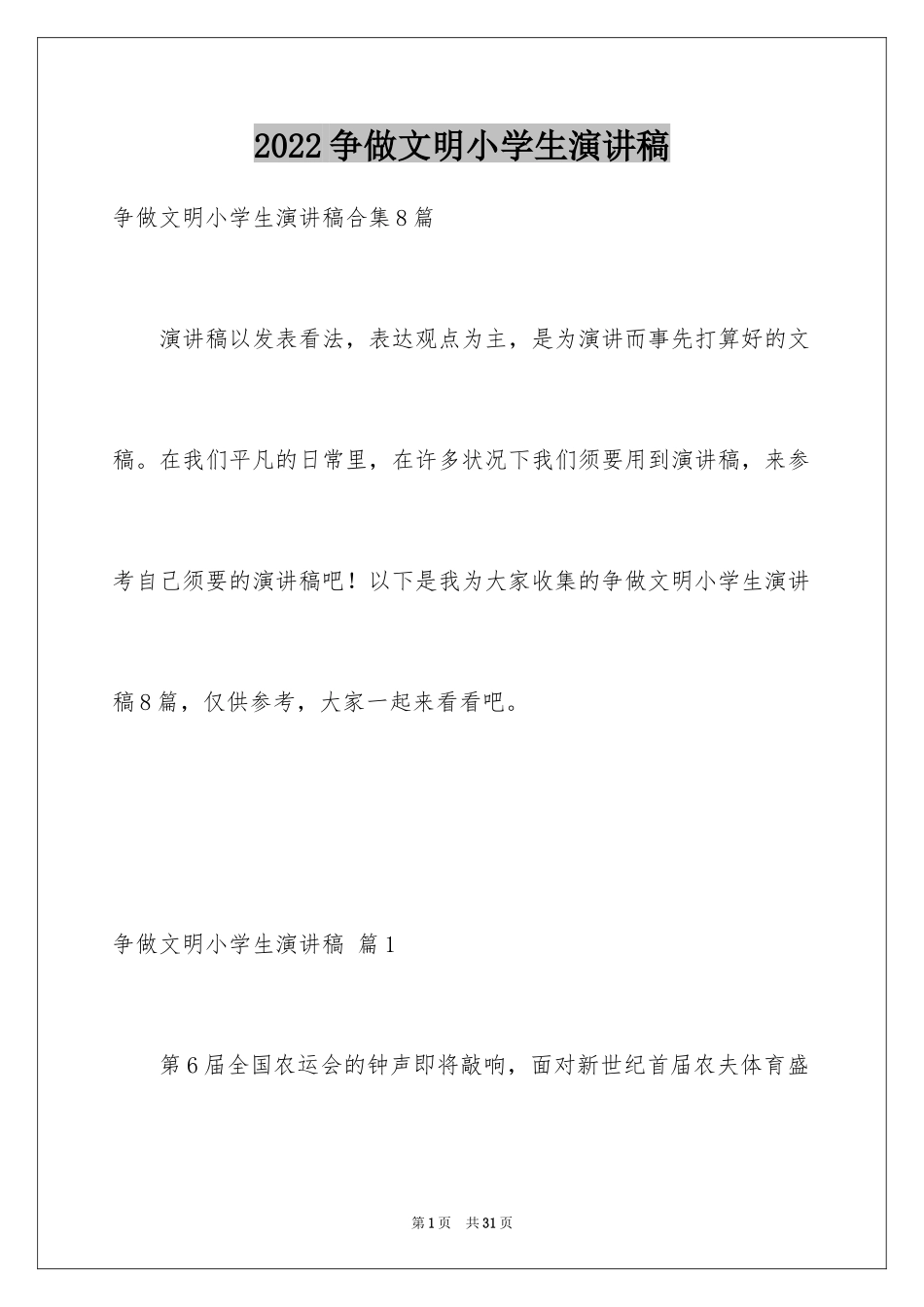 2022争做文明小学生演讲稿

争做文明小学生演讲稿合集8篇

演讲稿以发表看法，表达观点为主，是为演讲而事先打算好的文稿。在我们平凡的日常里，在许多状况下我们须要用到演讲稿，来参考自己须要的演讲稿吧！以下是我为大家收集的争做文明小学生演讲稿8篇，仅供参考，大家一起来看看吧。

争做文明小学生演讲稿 篇1

第6届全国农运会的钟声即将敲响，面对新世纪首届农夫体育盛

第1页 共31页